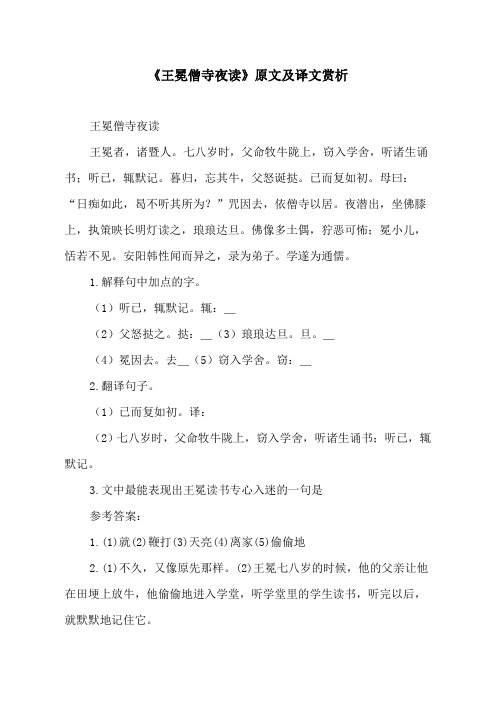 《王冕僧寺夜读》原文及译文赏析

王冕僧寺夜读

王冕者，诸暨人。七八岁时，父命牧牛陇上，窃入学舍，听诸生诵书；听已，辄默记。暮归，忘其牛，父怒诞挞。已而复如初。母曰：“日痴如此，曷不听其所为？”冕因去，依僧寺以居。夜潜出，坐佛膝上，执策映长明灯读之，琅琅达旦。佛像多土偶，狞恶可怖；冕小儿，恬若不见。安阳韩性闻而异之，录为弟子。学遂为通儒。

1.解释句中加点的字。

（1）听已，辄默记。辄：__

（2）父怒挞之。挞：__（3）琅琅达旦。旦。__

（4）冕因去。去__（5）窃入学舍。窃：__

2.翻译句子。

（1）已而复如初。译：

（2）七八岁时，父命牧牛陇上，窃入学舍，听诸生诵书；听已，辄默记。

3.文中最能表现出王冕读书专心入迷的一句是

参考答案：

1.(1)就(2)鞭打(3)天亮(4)离家(5)偷偷地

2.(1)不久，又像原先那样。(2)王冕七八岁的时候，他的父亲让他在田埂上放牛，他偷偷地进入学堂，听学堂里的学生读书，听完以后，就默默地记住它。